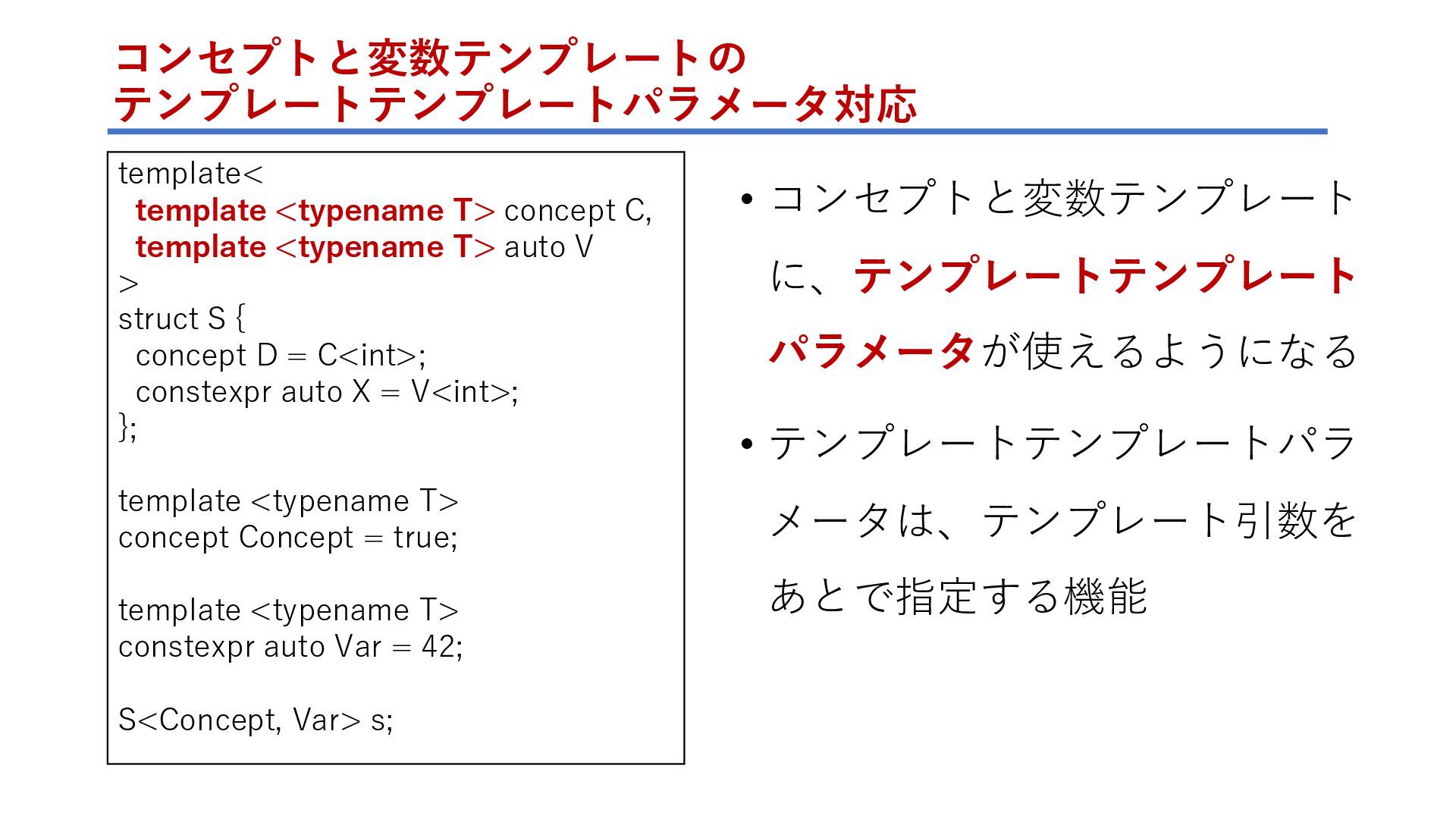 コンセプトと変数テンプレートの
テンプレートテンプレートパラメータ対応

template<
  template <typename T> concept C,
  template <typename T> auto V
>
struct S {
  concept D = C<int>;
  constexpr auto X = V<int>;
};

template <typename T>
concept Concept = true;

template <typename T>
constexpr auto Var = 42;

S<Concept, Var> s;

• コンセプトと変数テンプレートに、テンプレートテンプレートパラメータが使えるようになる

• テンプレートテンプレートパラメータは、テンプレート引数をあとで指定する機能